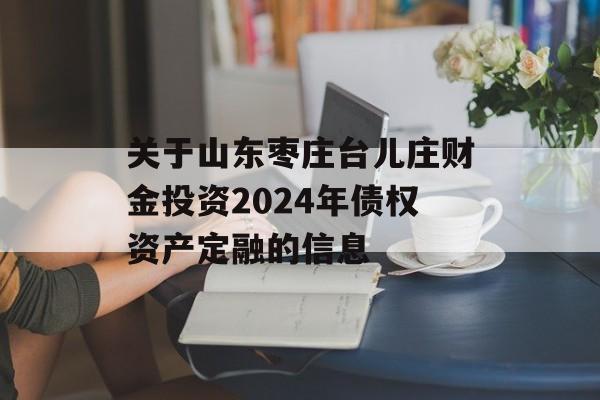 关于山东枣庄台儿庄财金投资2024年债权资产定融的信息